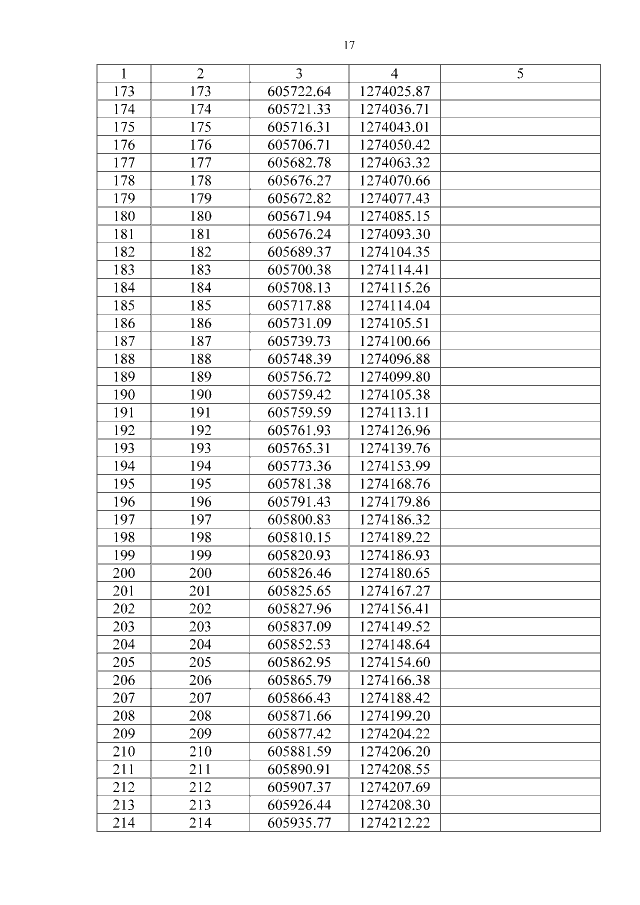 17

| 1 | 2 | 3 | 4 | 5 |
|---|---|---|---|---|
| 173 | 173 | 605722.64 | 1274025.87 | |
| 174 | 174 | 605721.33 | 1274036.71 | |
| 175 | 175 | 605716.31 | 1274043.01 | |
| 176 | 176 | 605706.71 | 1274050.42 | |
| 177 | 177 | 605682.78 | 1274063.32 | |
| 178 | 178 | 605676.27 | 1274070.66 | |
| 179 | 179 | 605672.82 | 1274077.43 | |
| 180 | 180 | 605671.94 | 1274085.15 | |
| 181 | 181 | 605676.24 | 1274093.30 | |
| 182 | 182 | 605689.37 | 1274104.35 | |
| 183 | 183 | 605700.38 | 1274114.41 | |
| 184 | 184 | 605708.13 | 1274115.26 | |
| 185 | 185 | 605717.88 | 1274114.04 | |
| 186 | 186 | 605731.09 | 1274105.51 | |
| 187 | 187 | 605739.73 | 1274100.66 | |
| 188 | 188 | 605748.39 | 1274096.88 | |
| 189 | 189 | 605756.72 | 1274099.80 | |
| 190 | 190 | 605759.42 | 1274105.38 | |
| 191 | 191 | 605759.59 | 1274113.11 | |
| 192 | 192 | 605761.93 | 1274126.96 | |
| 193 | 193 | 605765.31 | 1274139.76 | |
| 194 | 194 | 605773.36 | 1274153.99 | |
| 195 | 195 | 605781.38 | 1274168.76 | |
| 196 | 196 | 605791.43 | 1274179.86 | |
| 197 | 197 | 605800.83 | 1274186.32 | |
| 198 | 198 | 605810.15 | 1274189.22 | |
| 199 | 199 | 605820.93 | 1274186.93 | |
| 200 | 200 | 605826.46 | 1274180.65 | |
| 201 | 201 | 605825.65 | 1274167.27 | |
| 202 | 202 | 605827.96 | 1274156.41 | |
| 203 | 203 | 605837.09 | 1274149.52 | |
| 204 | 204 | 605852.53 | 1274148.64 | |
| 205 | 205 | 605862.95 | 1274154.60 | |
| 206 | 206 | 605865.79 | 1274166.38 | |
| 207 | 207 | 605866.43 | 1274188.42 | |
| 208 | 208 | 605871.66 | 1274199.20 | |
| 209 | 209 | 605877.42 | 1274204.22 | |
| 210 | 210 | 605881.59 | 1274206.20 | |
| 211 | 211 | 605890.91 | 1274208.55 | |
| 212 | 212 | 605907.37 | 1274207.69 | |
| 213 | 213 | 605926.44 | 1274208.30 | |
| 214 | 214 | 605935.77 | 1274212.22 | |